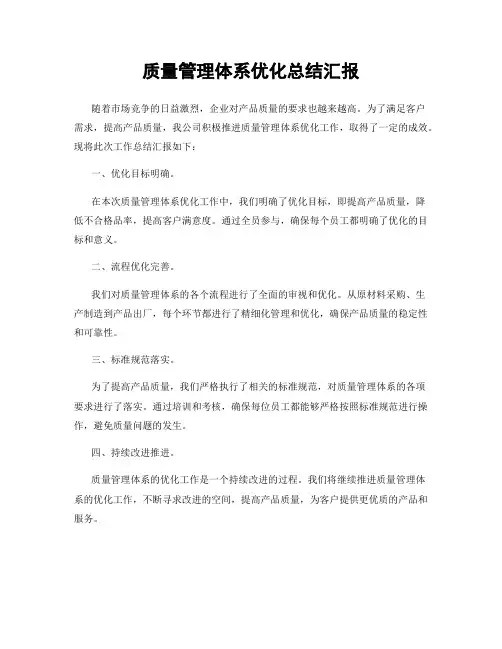 质量管理体系优化总结汇报

随着市场竞争的日益激烈，企业对产品质量的要求也越来越高。为了满足客户需求，提高产品质量，我公司积极推进质量管理体系优化工作，取得了一定的成效。现将此次工作总结汇报如下：

一、优化目标明确。

在本次质量管理体系优化工作中，我们明确了优化目标，即提高产品质量，降低不合格品率，提高客户满意度。通过全员参与，确保每个员工都明确了优化的目标和意义。

二、流程优化完善。

我们对质量管理体系的各个流程进行了全面的审视和优化。从原材料采购、生产制造到产品出厂，每个环节都进行了精细化管理和优化，确保产品质量的稳定性和可靠性。

三、标准规范落实。

为了提高产品质量，我们严格执行了相关的标准规范，对质量管理体系的各项要求进行了落实。通过培训和考核，确保每位员工都能够严格按照标准规范进行操作，避免质量问题的发生。

四、持续改进推进。

质量管理体系的优化工作是一个持续改进的过程，我们将继续推进质量管理体系的优化工作，不断寻求改进的空间，提高产品质量，为客户提供更优质的产品和服务。